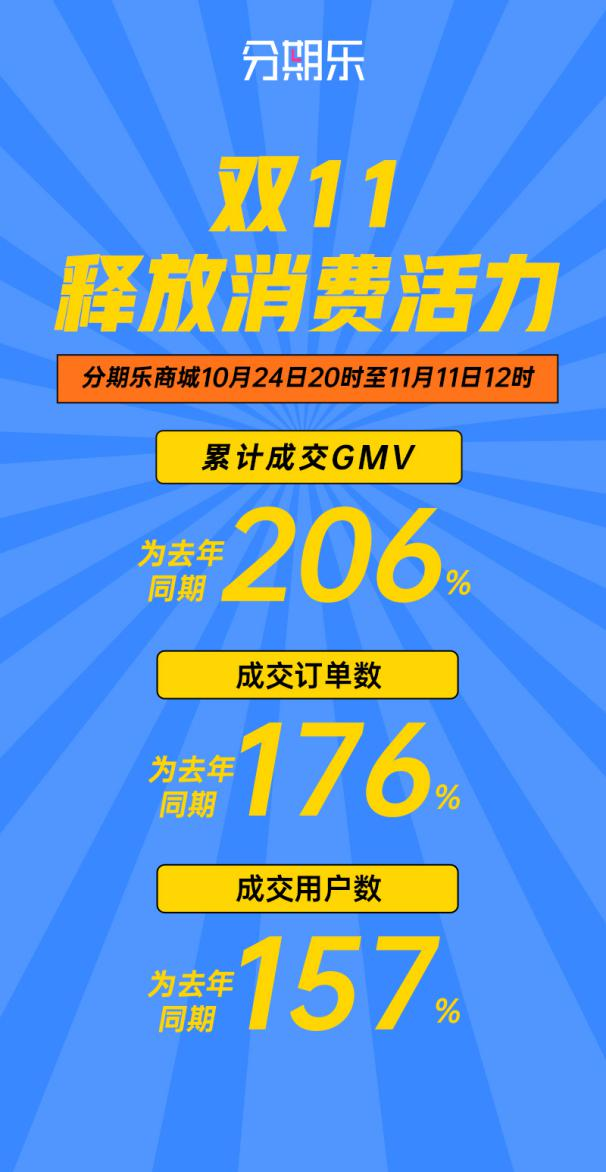 分期乐

双11
释放消费活力

分期乐商城10月24日20时至11月11日12时

累计成交GMV

为去年同期 206%

成交订单数

为去年同期 176%

成交用户数

为去年同期 157%